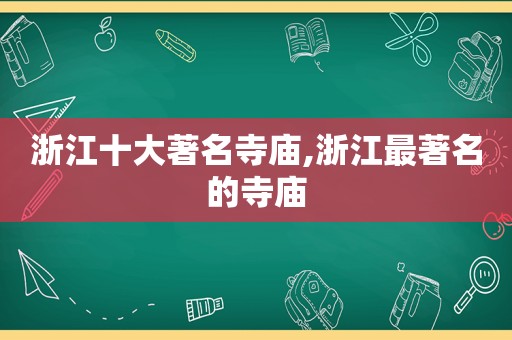 浙江十大著名寺庙,浙江最著名的寺庙